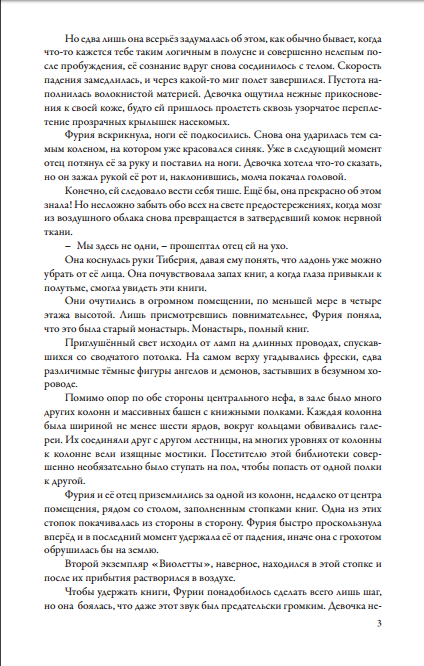 Но едва лишь она всерьёз задумалась об этом, как обычно бывает, когда что-то кажется тебе таким логичным в полусне и совершенно нелепым после пробуждения, её сознание вдруг снова соединилось с телом. Скорость падения замедлилась, и через какой-то миг полет завершился. Пустота наполнилась волокнистой материей. Девочка ощутила нежные прикосновения к своей коже, будто ей пришлось пролететь сквозь узорчатое переплетение прозрачных крылышек насекомых.

Фурия вскрикнула, ноги её подкосились. Снова она ударилась тем самым коленом, на котором уже красовался синяк. Уже в следующий момент отец потянул её за руку и поставил на ноги. Девочка хотела что-то сказать, но он зажал рукой её рот и, наклонившись, молча покачал головой.

Конечно, ей следовало вести себя тише. Ещё бы, она прекрасно об этом знала! Но несложно забыть обо всех на свете предостережениях, когда мозг из воздушного облака снова превращается в затвердевший комок нервной ткани.

– Мы здесь не одни, – прошептал отец ей на ухо.

Она коснулась руки Тиберия, давая ему понять, что ладонь уже можно убрать от её лица. Она почувствовала запах книг, а когда глаза привыкли к полутьме, смогла увидеть эти книги.

Они очутились в огромном помещении, по меньшей мере в четыре этажа высотой. Лишь присмотревшись повнимательнее, Фурия поняла, что это была старый монастырь. Монастырь, полный книг.

Приглушённый свет исходил от ламп на длинных проводах, спускавшихся со сводчатого потолка. На самом верху угадывались фрески, едва различимые тёмные фигуры ангелов и демонов, застывших в безумном хороводе.

Помимо опор по обе стороны центрального нефа, в зале было много других колонн и массивных башен с книжными полками. Каждая колонна была шириной не менее шести ярдов, вокруг кольцами обвивались галереи. Их соединяли друг с другом лестницы, на многих уровнях от колонны к колонне вели изящные мостики. Посетителю этой библиотеки совершенно необязательно было ступать на пол, чтобы попасть от одной полки к другой.

Фурия и её отец приземлились за одной из колонн, недалеко от центра помещения, рядом со столом, заполненным стопками книг. Одна из этих стопок покачивалась из стороны в сторону. Фурия быстро проскользнула вперёд и в последний момент удержала её от падения, иначе она с грохотом обрушилась бы на землю.

Второй экземпляр «Виолетты», наверное, находился в этой стопке и после их прибытия растворился в воздухе.

Чтобы удержать книги, Фурии понадобилось сделать всего лишь шаг, но она боялась, что даже этот звук был предательски громким. Девочка не-

3